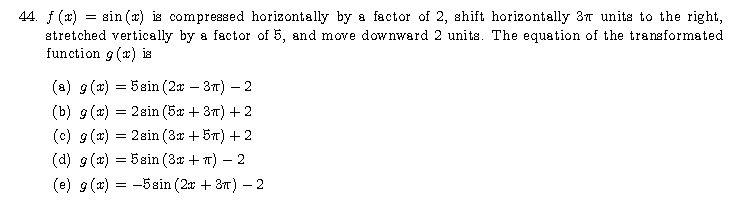 44. $f(x) = \sin(x)$ is compressed horizontally by a factor of 2, shift horizontally $3\pi$ units to the right, stretched vertically by a factor of 5, and move downward 2 units. The equation of the transformated function $g(x)$ is

(a) $g(x) = 5\sin(2x - 3\pi) - 2$
(b) $g(x) = 2\sin(5x + 3\pi) + 2$
(c) $g(x) = 2\sin(3x + 5\pi) + 2$
(d) $g(x) = 5\sin(3x + \pi) - 2$
(e) $g(x) = -5\sin(2x + 3\pi) - 2$